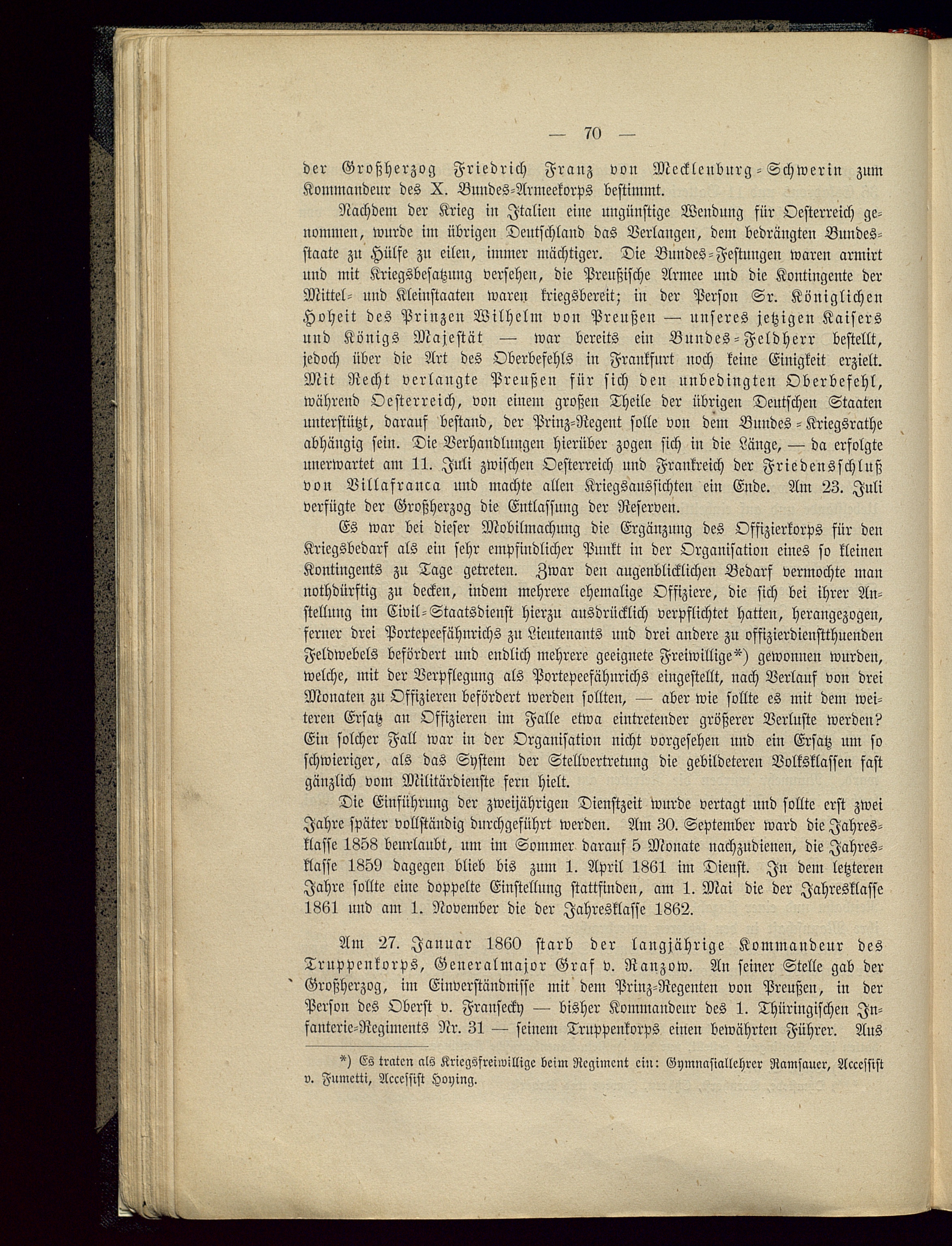 — 70 —

der Großherzog Friedrich Franz von Mecklenburg-Schwerin zum Kommandeur des X. Bundes-Armeekorps bestimmt.

Nachdem der Krieg in Italien eine ungünstige Wendung für Oesterreich genommen, wurde im übrigen Deutschland das Verlangen, dem bedrängten Bundesstaate zu Hülfe zu eilen, immer mächtiger. Die Bundes-Festungen waren armirt und mit Kriegsbesatzung versehen, die Preußische Armee und die Kontingente der Mittel- und Kleinstaaten waren kriegsbereit; in der Person Sr. Königlichen Hoheit des Prinzen Wilhelm von Preußen — unseres jetzigen Kaisers und Königs Majestät — war bereits ein Bundes-Feldherr bestellt, jedoch über die Art des Oberbefehls in Frankfurt noch keine Einigkeit erzielt. Mit Recht verlangte Preußen für sich den unbedingten Oberbefehl, während Oesterreich, von einem großen Theile der übrigen Deutschen Staaten unterstützt, darauf bestand, der Prinz-Regent solle von dem Bundes-Kriegsrathe abhängig sein. Die Verhandlungen hierüber zogen sich in die Länge, — da erfolgte unerwartet am 11. Juli zwischen Oesterreich und Frankreich der Friedensschluß von Villafranca und machte allen Kriegsaussichten ein Ende. Am 23. Juli verfügte der Großherzog die Entlassung der Reserven.

Es war bei dieser Mobilmachung die Ergänzung des Offizierkorps für den Kriegsbedarf als ein sehr empfindlicher Punkt in der Organisation eines so kleinen Kontingents zu Tage getreten. Zwar den augenblicklichen Bedarf vermochte man nothdürftig zu decken, indem mehrere ehemalige Offiziere, die sich bei ihrer Anstellung im Civil-Staatsdienst hierzu ausdrücklich verpflichtet hatten, herangezogen, ferner drei Portepeefähnrichs zu Lieutenants und drei andere zu offizierdienstthuenden Feldwebels befördert und endlich mehrere geeignete Freiwillige*) gewonnen wurden, welche, mit der Verpflegung als Portepeefähnrichs eingestellt, nach Verlauf von drei Monaten zu Offizieren befördert werden sollten, — aber wie sollte es mit dem weiteren Ersatz an Offizieren im Falle etwa eintretender größerer Verluste werden? Ein solcher Fall war in der Organisation nicht vorgesehen und ein Ersatz um so schwieriger, als das System der Stellvertretung die gebildeteren Volksklassen fast gänzlich vom Militärdienste fern hielt.

Die Einführung der zweijährigen Dienstzeit wurde vertagt und sollte erst zwei Jahre später vollständig durchgeführt werden. Am 30. September ward die Jahresklasse 1858 beurlaubt, um im Sommer darauf 5 Monate nachzudienen, die Jahresklasse 1859 dagegen blieb bis zum 1. April 1861 im Dienst. In dem letzteren Jahre sollte eine doppelte Einstellung stattfinden, am 1. Mai die der Jahresklasse 1861 und am 1. November die der Jahresklasse 1862.

Am 27. Januar 1860 starb der langjährige Kommandeur des Truppenkorps, Generalmajor Graf v. Ranzow. An seiner Stelle gab der Großherzog, im Einverständnisse mit dem Prinz-Regenten von Preußen, in der Person des Oberst v. Fransecky — bisher Kommandeur des 1. Thüringischen Infanterie-Regiments Nr. 31 — seinem Truppenkorps einen bewährten Führer. Aus

*) Es traten als Kriegsfreiwillige beim Regiment ein: Gymnasiallehrer Ramsauer, Accessist v. Fumetti, Accessist Hoying.